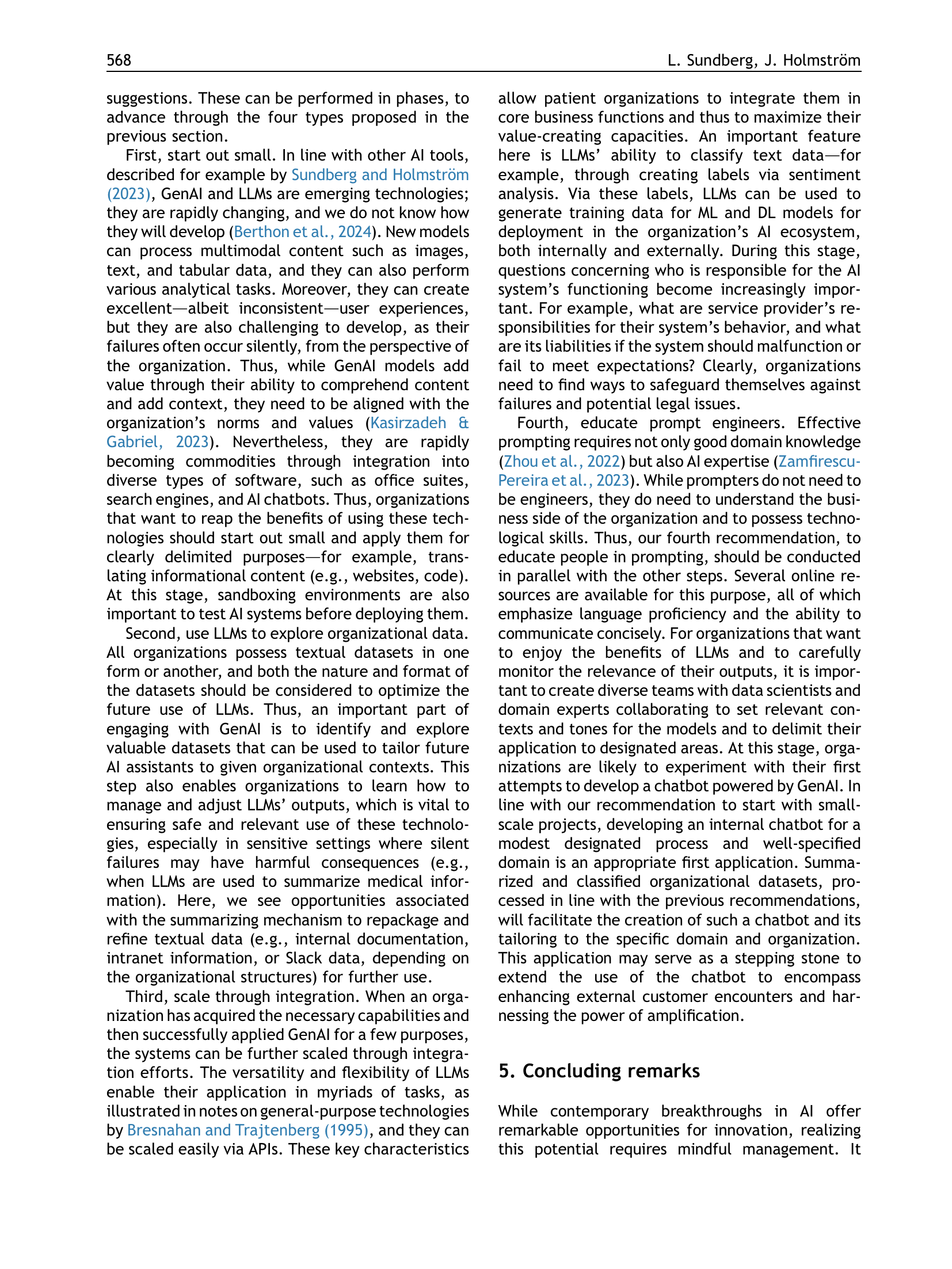 568 L. Sundberg, J. Holmström

suggestions. These can be performed in phases, to advance through the four types proposed in the previous section.

First, start out small. In line with other AI tools, described for example by Sundberg and Holmström (2023), GenAI and LLMs are emerging technologies; they are rapidly changing, and we do not know how they will develop (Berthon et al., 2024). New models can process multimodal content such as images, text, and tabular data, and they can also perform various analytical tasks. Moreover, they can create excellent—albeit inconsistent—user experiences, but they are also challenging to develop, as their failures often occur silently, from the perspective of the organization. Thus, while GenAI models add value through their ability to comprehend content and add context, they need to be aligned with the organization's norms and values (Kasirzadeh & Gabriel, 2023). Nevertheless, they are rapidly becoming commodities through integration into diverse types of software, such as office suites, search engines, and AI chatbots. Thus, organizations that want to reap the benefits of using these technologies should start out small and apply them for clearly delimited purposes—for example, translating informational content (e.g., websites, code). At this stage, sandboxing environments are also important to test AI systems before deploying them.

Second, use LLMs to explore organizational data. All organizations possess textual datasets in one form or another, and both the nature and format of the datasets should be considered to optimize the future use of LLMs. Thus, an important part of engaging with GenAI is to identify and explore valuable datasets that can be used to tailor future AI assistants to given organizational contexts. This step also enables organizations to learn how to manage and adjust LLMs' outputs, which is vital to ensuring safe and relevant use of these technologies, especially in sensitive settings where silent failures may have harmful consequences (e.g., when LLMs are used to summarize medical information). Here, we see opportunities associated with the summarizing mechanism to repackage and refine textual data (e.g., internal documentation, intranet information, or Slack data, depending on the organizational structures) for further use.

Third, scale through integration. When an organization has acquired the necessary capabilities and then successfully applied GenAI for a few purposes, the systems can be further scaled through integration efforts. The versatility and flexibility of LLMs enable their application in myriads of tasks, as illustrated in notes on general-purpose technologies by Bresnahan and Trajtenberg (1995), and they can be scaled easily via APIs. These key characteristics allow patient organizations to integrate them in core business functions and thus to maximize their value-creating capacities. An important feature here is LLMs' ability to classify text data—for example, through creating labels via sentiment analysis. Via these labels, LLMs can be used to generate training data for ML and DL models for deployment in the organization's AI ecosystem, both internally and externally. During this stage, questions concerning who is responsible for the AI system's functioning become increasingly important. For example, what are service provider's responsibilities for their system's behavior, and what are its liabilities if the system should malfunction or fail to meet expectations? Clearly, organizations need to find ways to safeguard themselves against failures and potential legal issues.

Fourth, educate prompt engineers. Effective prompting requires not only good domain knowledge (Zhou et al., 2022) but also AI expertise (Zamfirescu-Pereira et al., 2023). While prompters do not need to be engineers, they do need to understand the business side of the organization and to possess technological skills. Thus, our fourth recommendation, to educate people in prompting, should be conducted in parallel with the other steps. Several online resources are available for this purpose, all of which emphasize language proficiency and the ability to communicate concisely. For organizations that want to enjoy the benefits of LLMs and to carefully monitor the relevance of their outputs, it is important to create diverse teams with data scientists and domain experts collaborating to set relevant contexts and tones for the models and to delimit their application to designated areas. At this stage, organizations are likely to experiment with their first attempts to develop a chatbot powered by GenAI. In line with our recommendation to start with small-scale projects, developing an internal chatbot for a modest designated process and well-specified domain is an appropriate first application. Summarized and classified organizational datasets, processed in line with the previous recommendations, will facilitate the creation of such a chatbot and its tailoring to the specific domain and organization. This application may serve as a stepping stone to extend the use of the chatbot to encompass enhancing external customer encounters and harnessing the power of amplification.

5. Concluding remarks

While contemporary breakthroughs in AI offer remarkable opportunities for innovation, realizing this potential requires mindful management. It